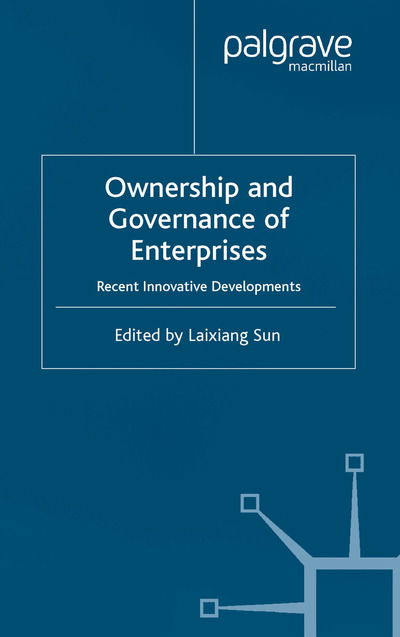 palgrave
macmillan

Ownership and Governance of Enterprises

Recent Innovative Developments

Edited by Laixiang Sun